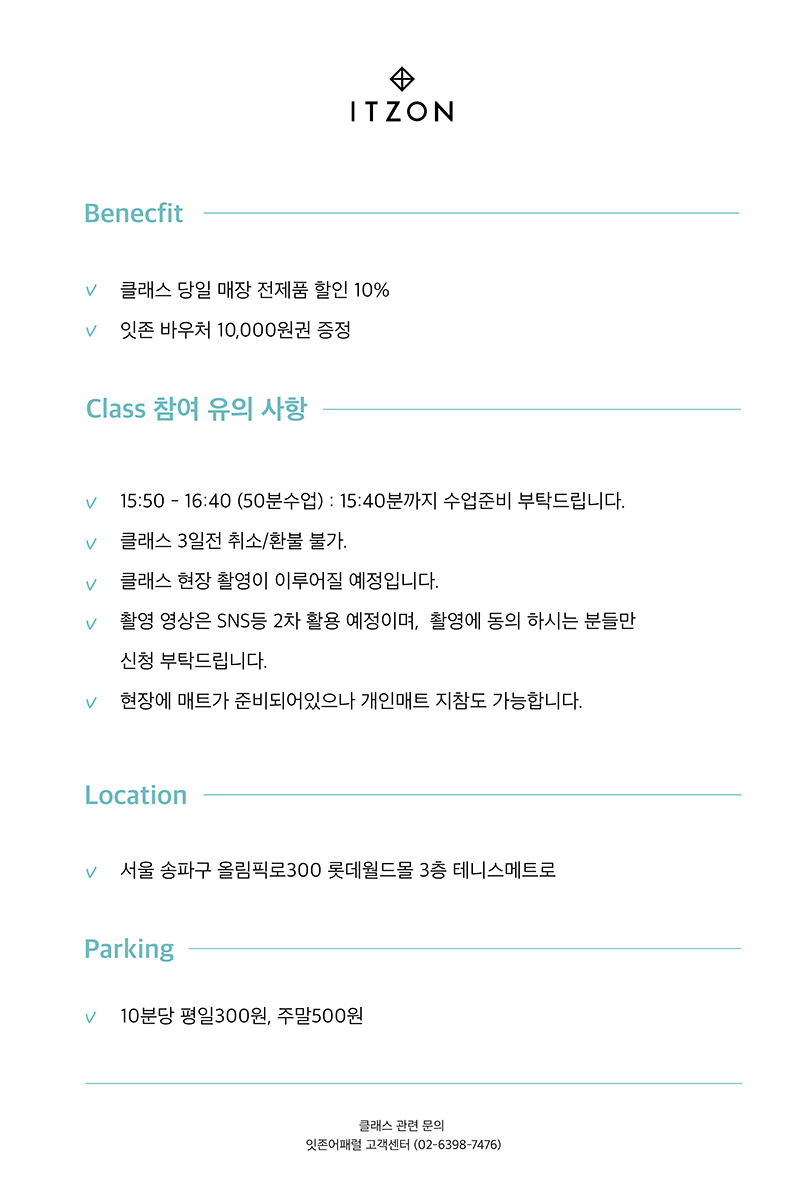 ITZON

Benecfit

v 클래스 당일 매장 전제품 할인 10%

v 잇존 바우처 10,000원권 증정

Class 참여 유의 사항

v 15:50 - 16:40 (50분수업) : 15:40분까지 수업준비 부탁드립니다.

v 클래스 3일전 취소/환불 불가.

v 클래스 현장 촬영이 이루어질 예정입니다.

v 촬영 영상은 SNS등 2차 활용 예정이며, 촬영에 동의 하시는 분들만 신청 부탁드립니다.

v 현장에 매트가 준비되어있으나 개인매트 지참도 가능합니다.

Location

v 서울 송파구 올림픽로300 롯데월드몰 3층 테니스메트로

Parking

v 10분당 평일300원, 주말500원

클래스 관련 문의
잇존어패럴 고객센터 (02-6398-7476)